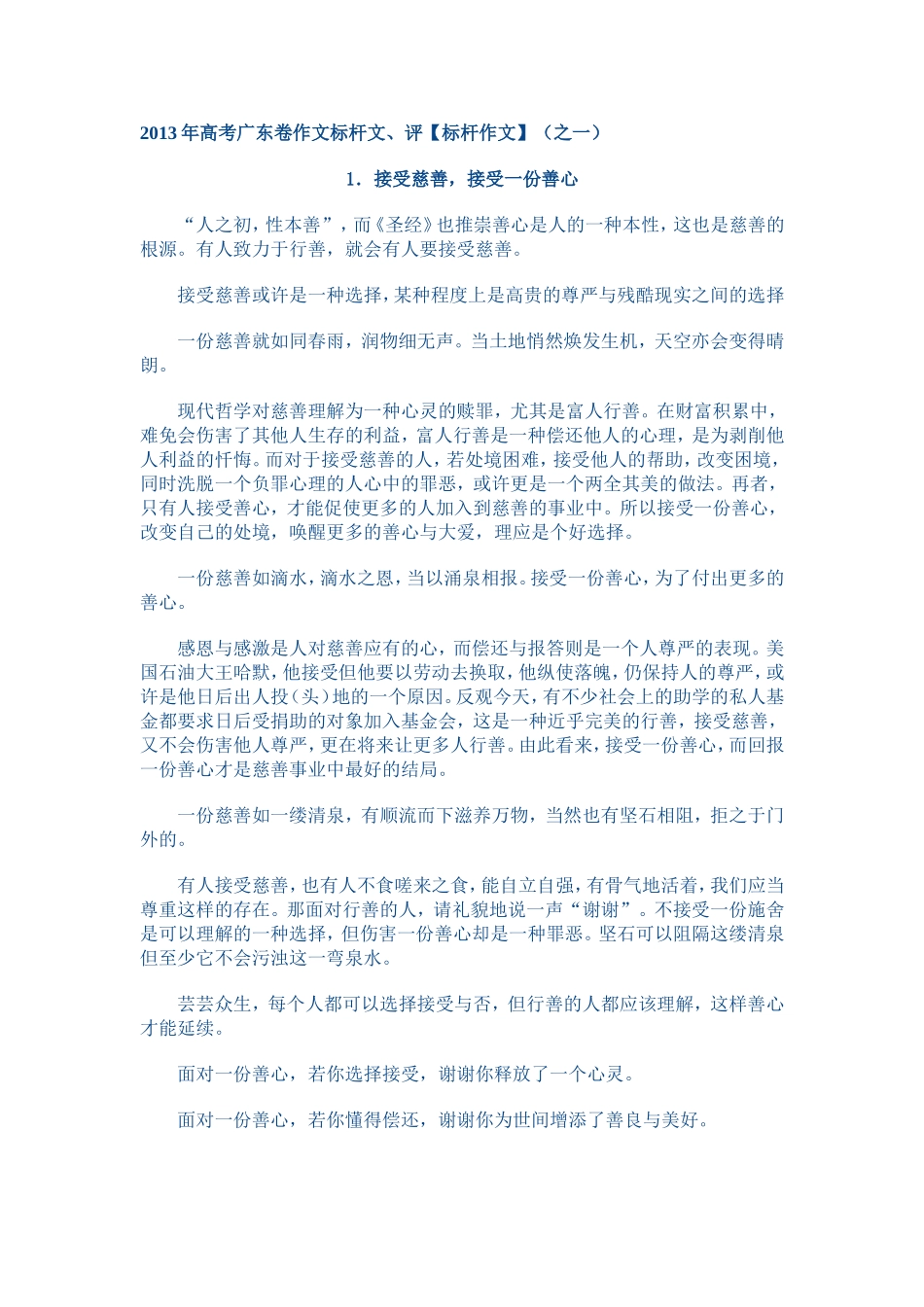 2013年高考广东卷作文标杆文、评【标杆作文】（之一）

1．接受慈善，接受一份善心

“人之初，性本善”，而《圣经》也推崇善心是人的一种本性，这也是慈善的根源。有人致力于行善，就会有人要接受慈善。

接受慈善或许是一种选择，某种程度上是高贵的尊严与残酷现实之间的选择

一份慈善就如同春雨，润物细无声。当土地悄然焕发生机，天空亦会变得晴朗。

现代哲学对慈善理解为一种心灵的赎罪，尤其是富人行善。在财富积累中，难免会伤害了其他人生存的利益，富人行善是一种偿还他人的心理，是为剥削他人利益的忏悔。而对于接受慈善的人，若处境困难，接受他人的帮助，改变困境，同时洗脱一个负罪心理的人心中的罪恶，或许更是一个两全其美的做法。再者，只有人接受善心，才能促使更多的人加入到慈善的事业中。所以接受一份善心，改变自己的处境，唤醒更多的善心与大爱，理应是个好选择。

一份慈善如滴水，滴水之恩，当以涌泉相报。接受一份善心，为了付出更多的善心。

感恩与感激是人对慈善应有的心，而偿还与报答则是一个人尊严的表现。美国石油大王哈默，他接受但他要以劳动去换取，他纵使落魄，仍保持人的尊严，或许是他日后出人投（头）地的一个原因。反观今天，有不少社会上的助学的私人基金都要求日后受捐助的对象加入基金会，这是一种近乎完美的行善，接受慈善，又不会伤害他人尊严，更在将来让更多人行善。由此看来，接受一份善心，而回报一份善心才是慈善事业中最好的结局。

一份慈善如一缕清泉，有顺流而下滋养万物，当然也有坚石相阻，拒之于门外的。

有人接受慈善，也有人不食嗟来之食，能自立自强，有骨气地活着，我们应当尊重这样的存在。那面对行善的人，请礼貌地说一声“谢谢”。不接受一份施舍是可以理解的一种选择，但伤害一份善心却是一种罪恶。坚石可以阻隔这缕清泉但至少它不会污浊这一弯泉水。

芸芸众生，每个人都可以选择接受与否，但行善的人都应该理解，这样善心才能延续。

面对一份善心，若你选择接受，谢谢你释放了一个心灵。

面对一份善心，若你懂得偿还，谢谢你为世间增添了善良与美好。